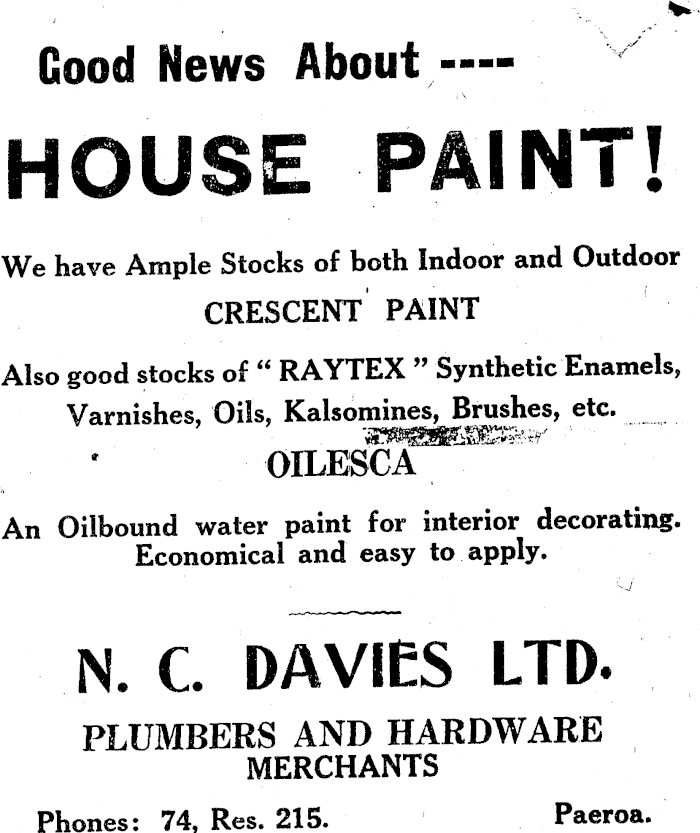 Good News About ----

HOUSE PAINT!

We have Ample Stocks of both Indoor and Outdoor
CRESCENT PAINT

Also good stocks of " RAYTEX " Synthetic Enamels, Varnishes, Oils, Kalsomines, Brushes, etc.

OILESCA

An Oilbound water paint for interior decorating. Economical and easy to apply.

N. C. DAVIES LTD.

PLUMBERS AND HARDWARE MERCHANTS

Phones: 74, Res. 215. Paeroa.